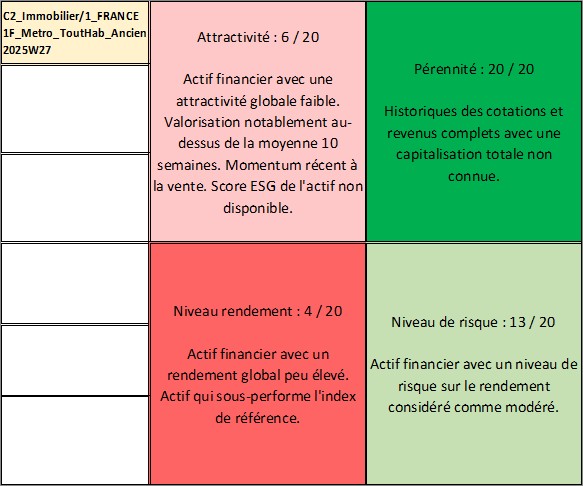 C2_Immobilier/1_FRANCE
1F_Metro_ToutHab_Ancien
2025W27

Attractivité : 6 / 20

Actif financier avec une attractivité globale faible. Valorisation notablement au-dessus de la moyenne 10 semaines. Momentum récent à la vente. Score ESG de l'actif non disponible.

Pérennité : 20 / 20

Historiques des cotations et revenus complets avec une capitalisation totale non connue.

Niveau rendement : 4 / 20

Actif financier avec un rendement global peu élevé. Actif qui sous-performe l'index de référence.

Niveau de risque : 13 / 20

Actif financier avec un niveau de risque sur le rendement considéré comme modéré.